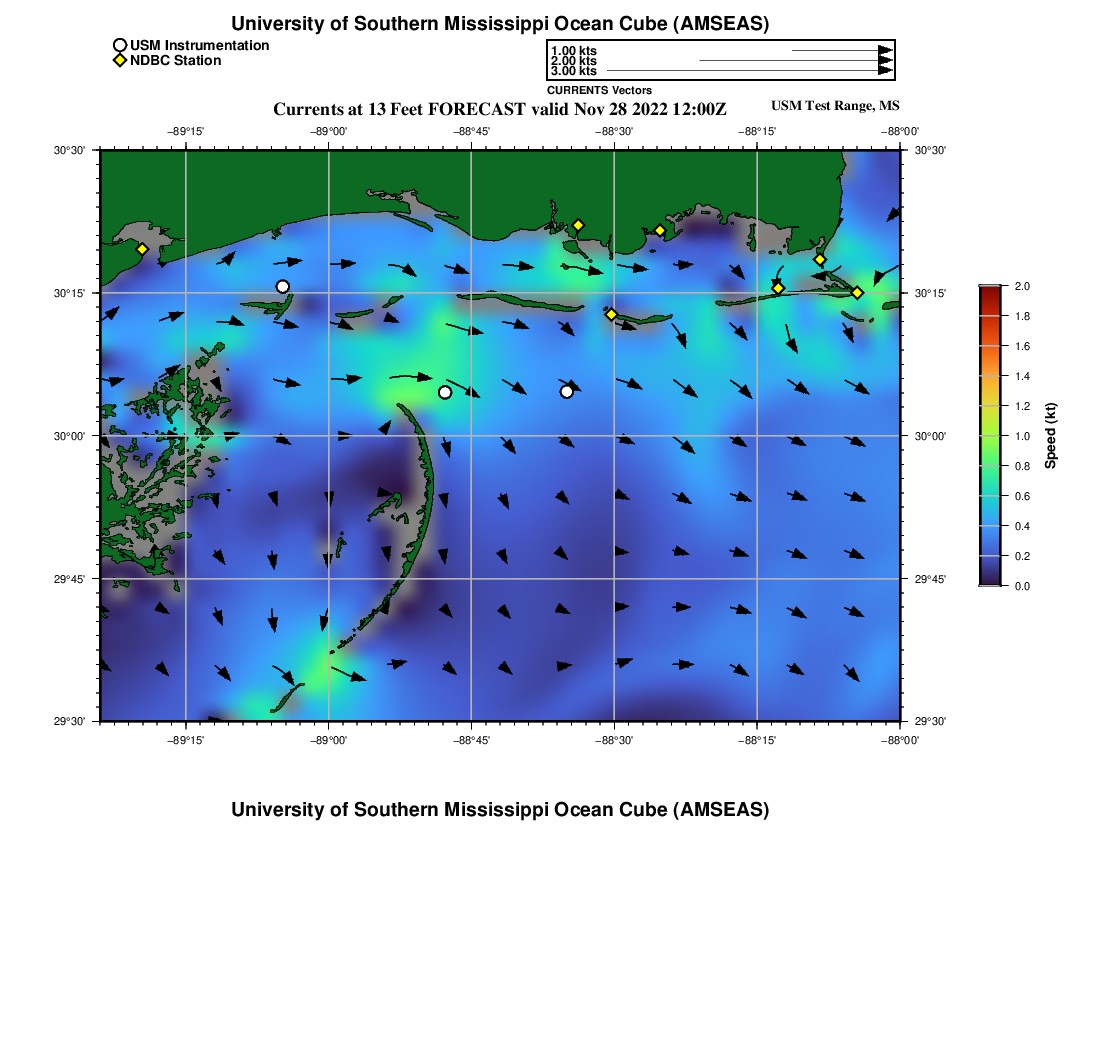 University of Southern Mississippi Ocean Cube (AMSEAS)

USM Instrumentation
NDBC Station

1.00 kts
2.00 kts
3.00 kts
CURRENTS Vectors

Currents at 13 Feet FORECAST valid Nov 28 2022 12:00Z

USM Test Range, MS

−89°15' −89°00' −88°45' −88°30' −88°15' −88°00'

30°30' 30°15' 30°00' 29°45' 29°30'

30°30' 30°15' 30°00' 29°45' 29°30'

−89°15' −89°00' −88°45' −88°30' −88°15' −88°00'

2.0 1.8 1.6 1.4 1.2 1.0 0.8 0.6 0.4 0.2 0.0

Speed (kt)

University of Southern Mississippi Ocean Cube (AMSEAS)